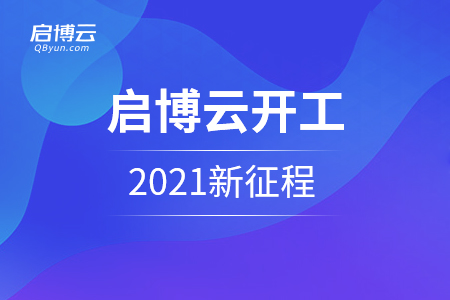 启博云
QByun.com

启博云开工

2021新征程